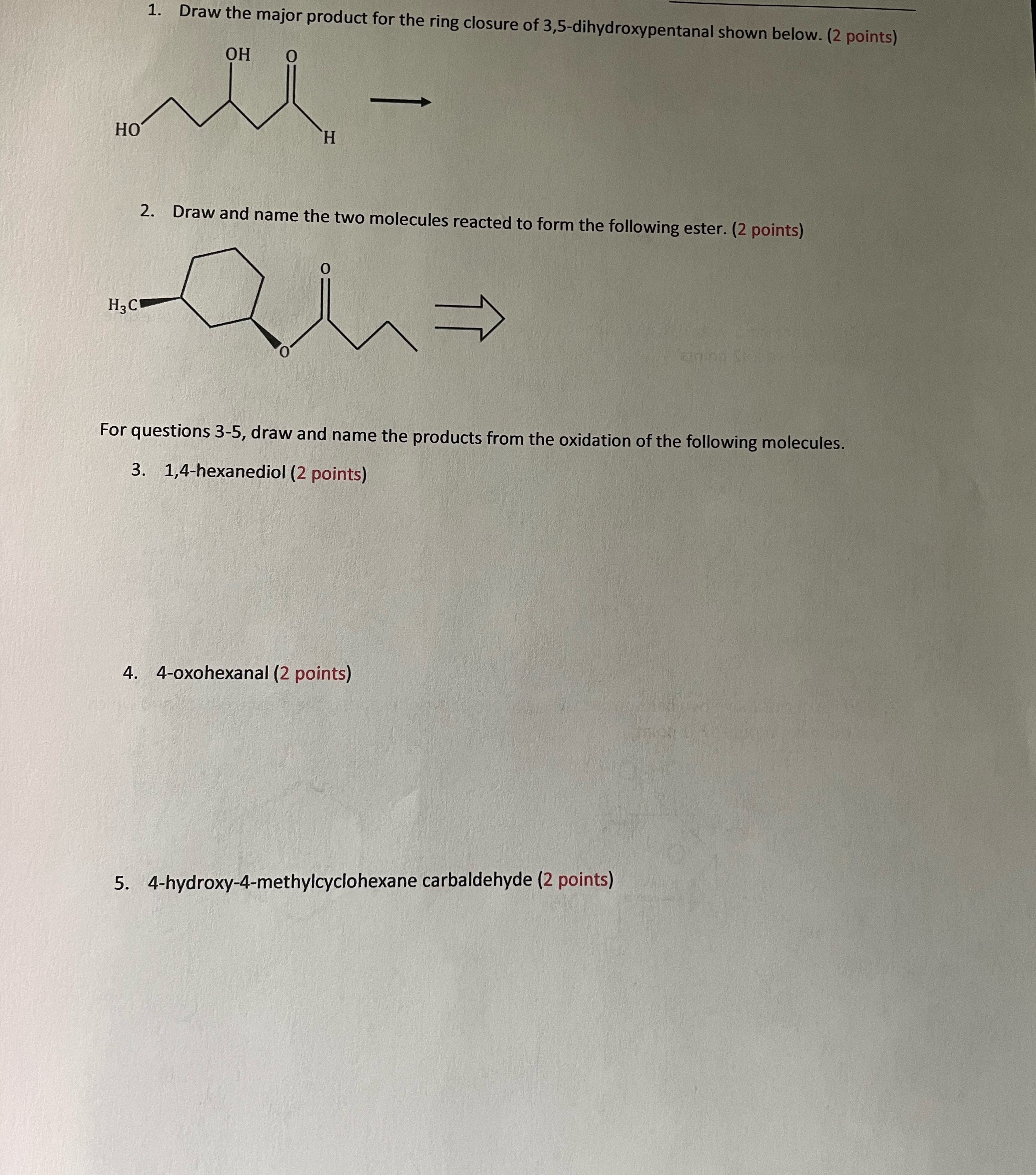 1. Draw the major product for the ring closure of 3,5-dihydroxypentanal shown below. (2 points)

OH
O
HO
H

2. Draw and name the two molecules reacted to form the following ester. (2 points)

O
$H_3C$
O

For questions 3-5, draw and name the products from the oxidation of the following molecules.

3. 1,4-hexanediol (2 points)

4. 4-oxohexanal (2 points)

5. 4-hydroxy-4-methylcyclohexane carbaldehyde (2 points)